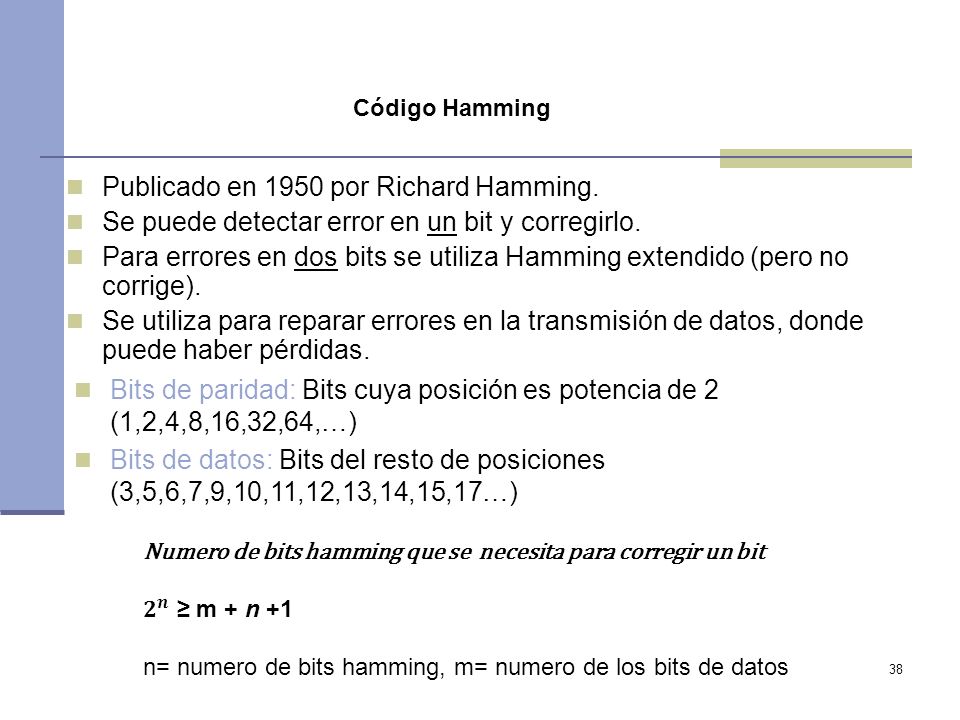 Código Hamming

Publicado en 1950 por Richard Hamming.

Se puede detectar error en un bit y corregirlo.

Para errores en dos bits se utiliza Hamming extendido (pero no corrige).

Se utiliza para reparar errores en la transmisión de datos, donde puede haber pérdidas.

Bits de paridad: Bits cuya posición es potencia de 2 (1,2,4,8,16,32,64,…)

Bits de datos: Bits del resto de posiciones (3,5,6,7,9,10,11,12,13,14,15,17…)

Numero de bits hamming que se necesita para corregir un bit

$2^n \geq m + n + 1$

n= numero de bits hamming, m= numero de los bits de datos

38